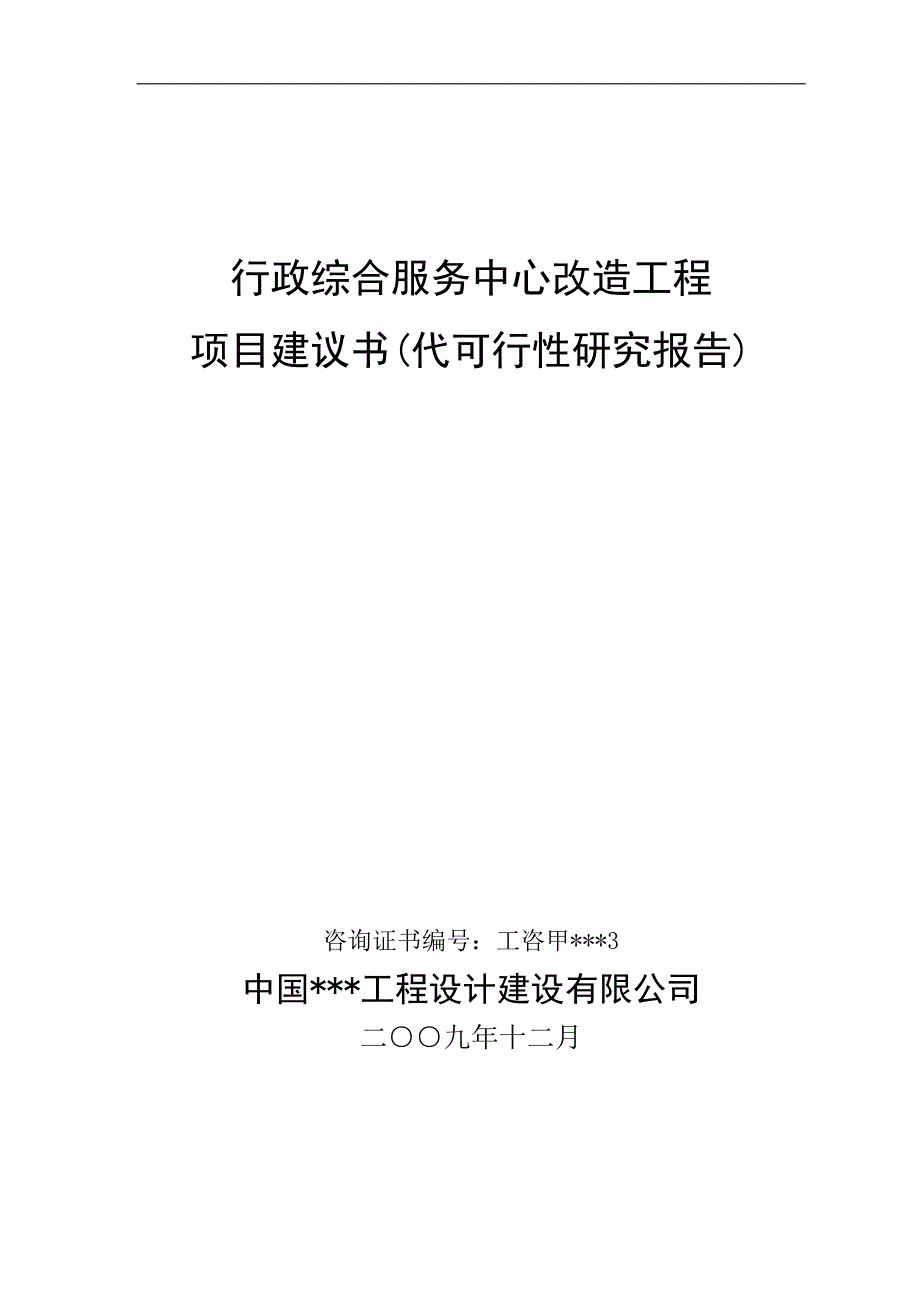 行政综合服务中心改造工程
项目建议书(代可行性研究报告)

咨询证书编号：工咨甲***3

中国***工程设计建设有限公司

二〇〇九年十二月